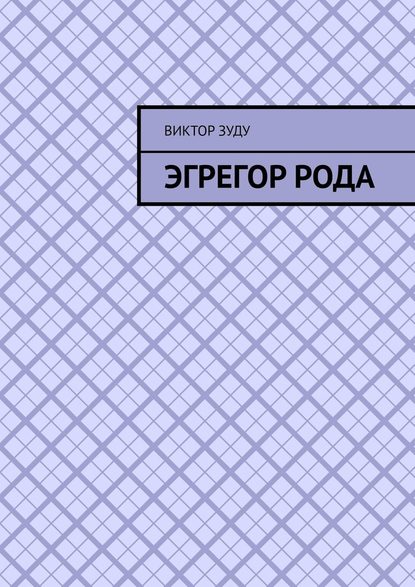 ВИКТОР ЗУДУ

ЭГРЕГОР РОДА